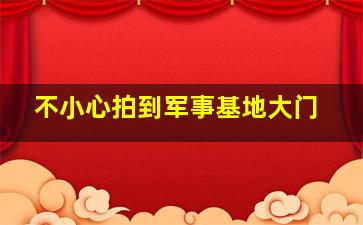 不小心拍到军事基地大门